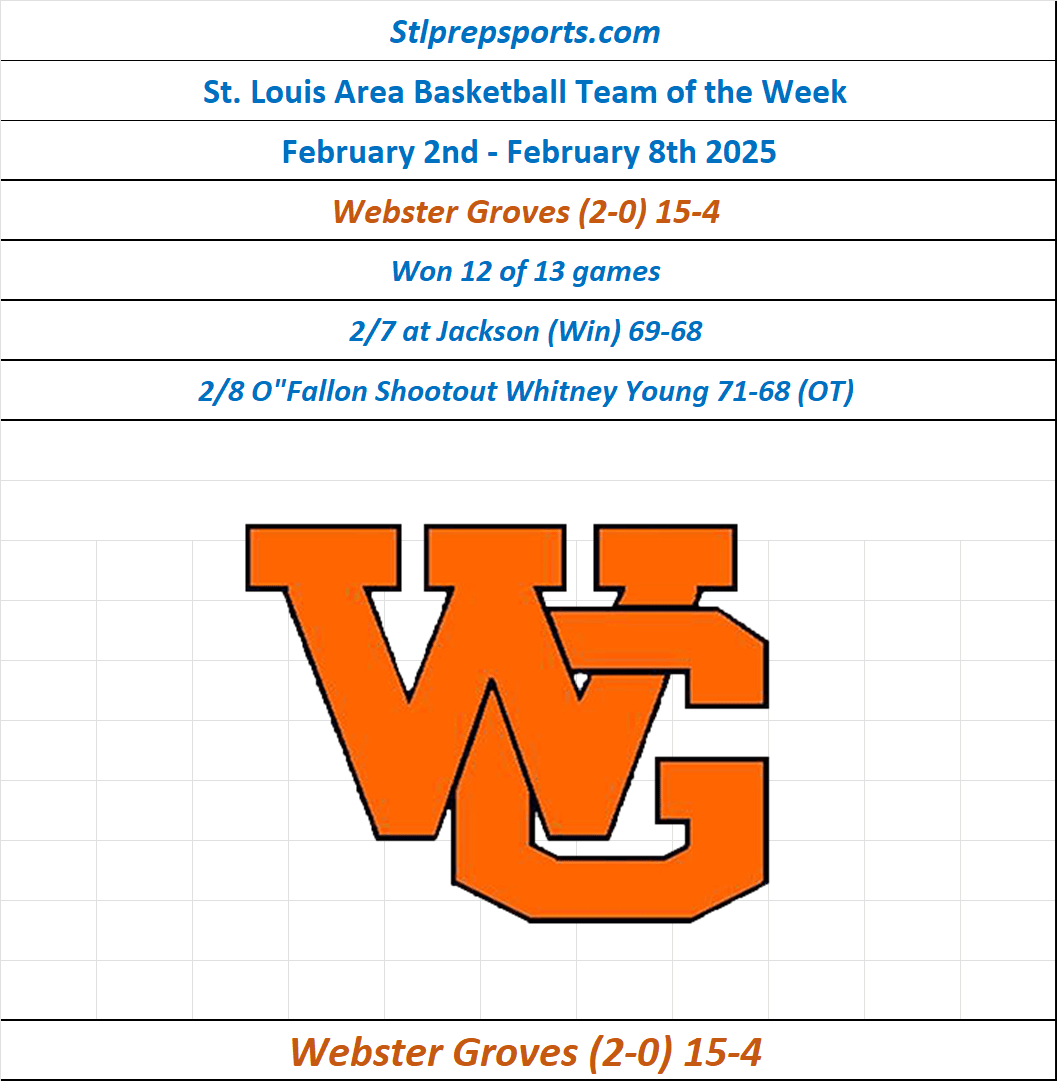 Stlprepsports.com

St. Louis Area Basketball Team of the Week

February 2nd - February 8th 2025

Webster Groves (2-0) 15-4

Won 12 of 13 games

2/7 at Jackson (Win) 69-68

2/8 O"Fallon Shootout Whitney Young 71-68 (OT)

WG

Webster Groves (2-0) 15-4